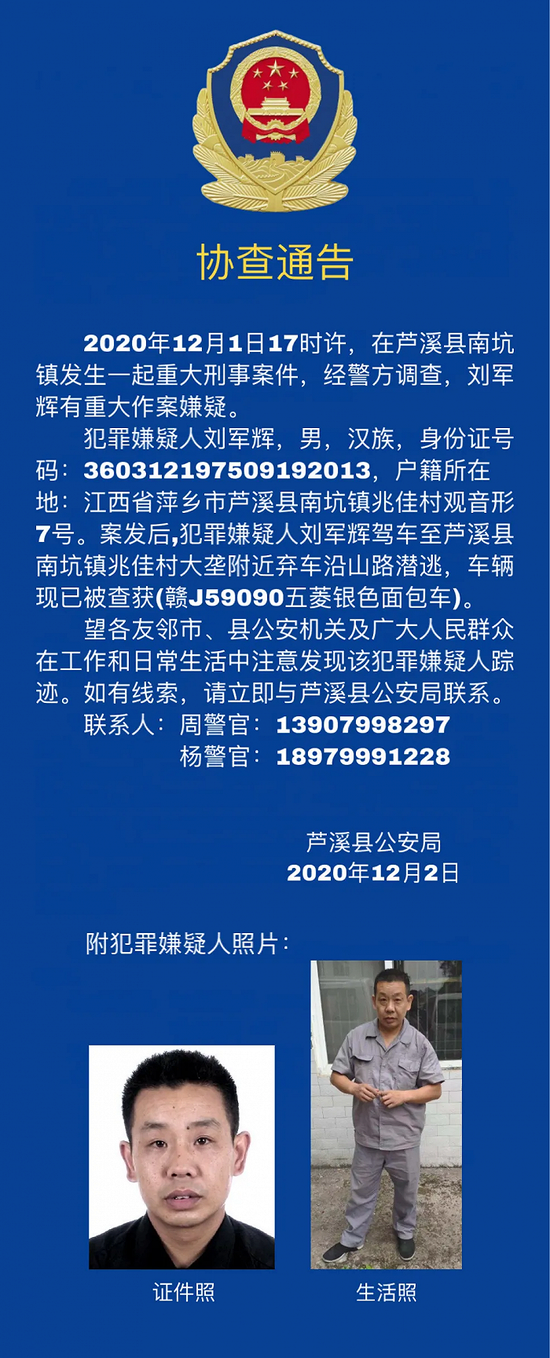 协查通告

2020年12月1日17时许，在芦溪县南坑镇发生一起重大刑事案件，经警方调查，刘军辉有重大作案嫌疑。

犯罪嫌疑人刘军辉，男，汉族，身份证号码：360312197509192013，户籍所在地：江西省萍乡市芦溪县南坑镇兆佳村观音形7号。案发后,犯罪嫌疑人刘军辉驾车至芦溪县南坑镇兆佳村大垄附近弃车沿山路潜逃，车辆现已被查获(赣J59090五菱银色面包车)。

望各友邻市、县公安机关及广大人民群众在工作和日常生活中注意发现该犯罪嫌疑人踪迹。如有线索，请立即与芦溪县公安局联系。

联系人：周警官：13907998297
杨警官：18979991228

芦溪县公安局
2020年12月2日

附犯罪嫌疑人照片：

证件照

生活照